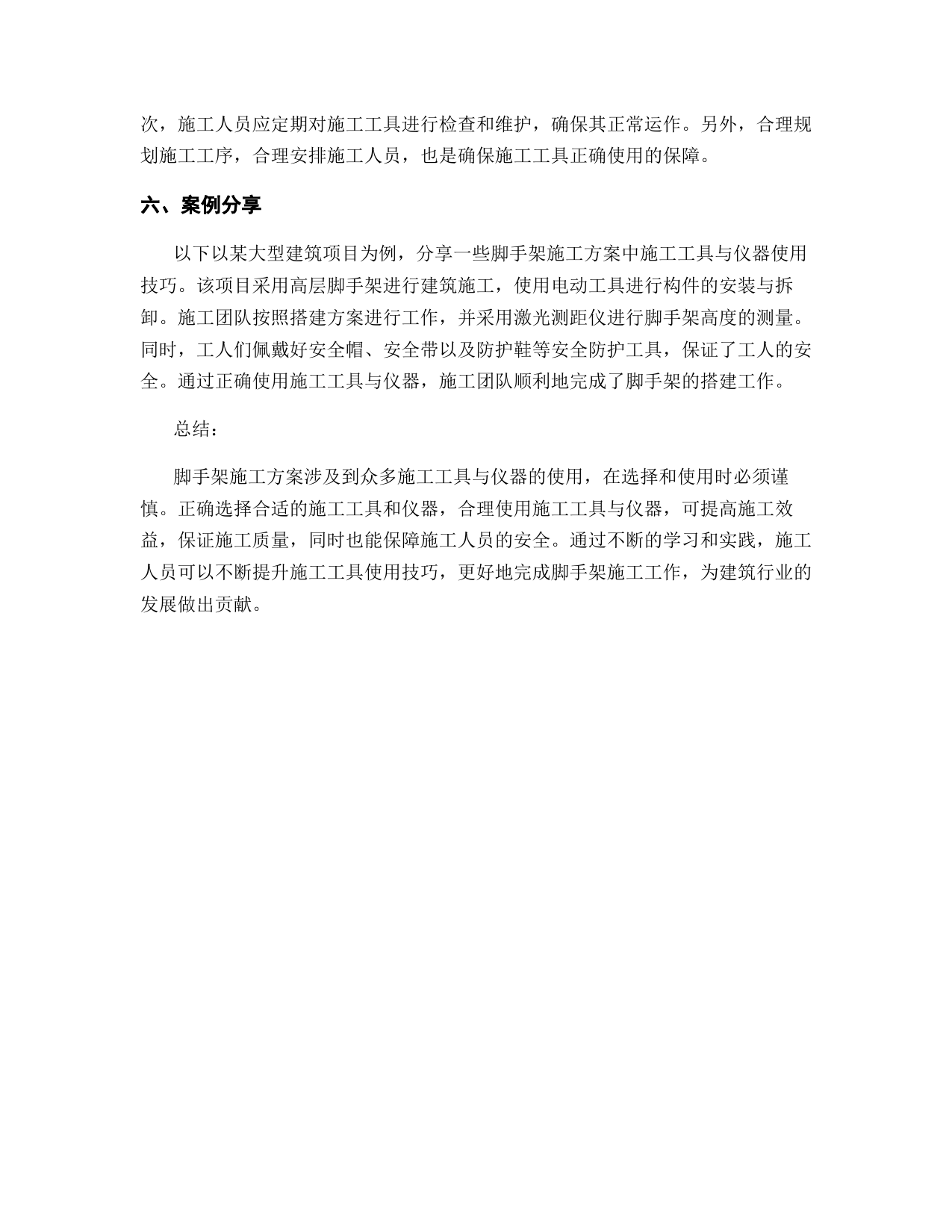 次，施工人员应定期对施工工具进行检查和维护，确保其正常运作。另外，合理规划施工工序，合理安排施工人员，也是确保施工工具正确使用的保障。

六、案例分享

以下以某大型建筑项目为例，分享一些脚手架施工方案中施工工具与仪器使用技巧。该项目采用高层脚手架进行建筑施工，使用电动工具进行构件的安装与拆卸。施工团队按照搭建方案进行工作，并采用激光测距仪进行脚手架高度的测量。同时，工人们佩戴好安全帽、安全带以及防护鞋等安全防护工具，保证了工人的安全。通过正确使用施工工具与仪器，施工团队顺利地完成了脚手架的搭建工作。

总结：

脚手架施工方案涉及到众多施工工具与仪器的使用，在选择和使用时必须谨慎。正确选择合适的施工工具和仪器，合理使用施工工具与仪器，可提高施工效益，保证施工质量，同时也能保障施工人员的安全。通过不断的学习和实践，施工人员可以不断提升施工工具使用技巧，更好地完成脚手架施工工作，为建筑行业的发展做出贡献。